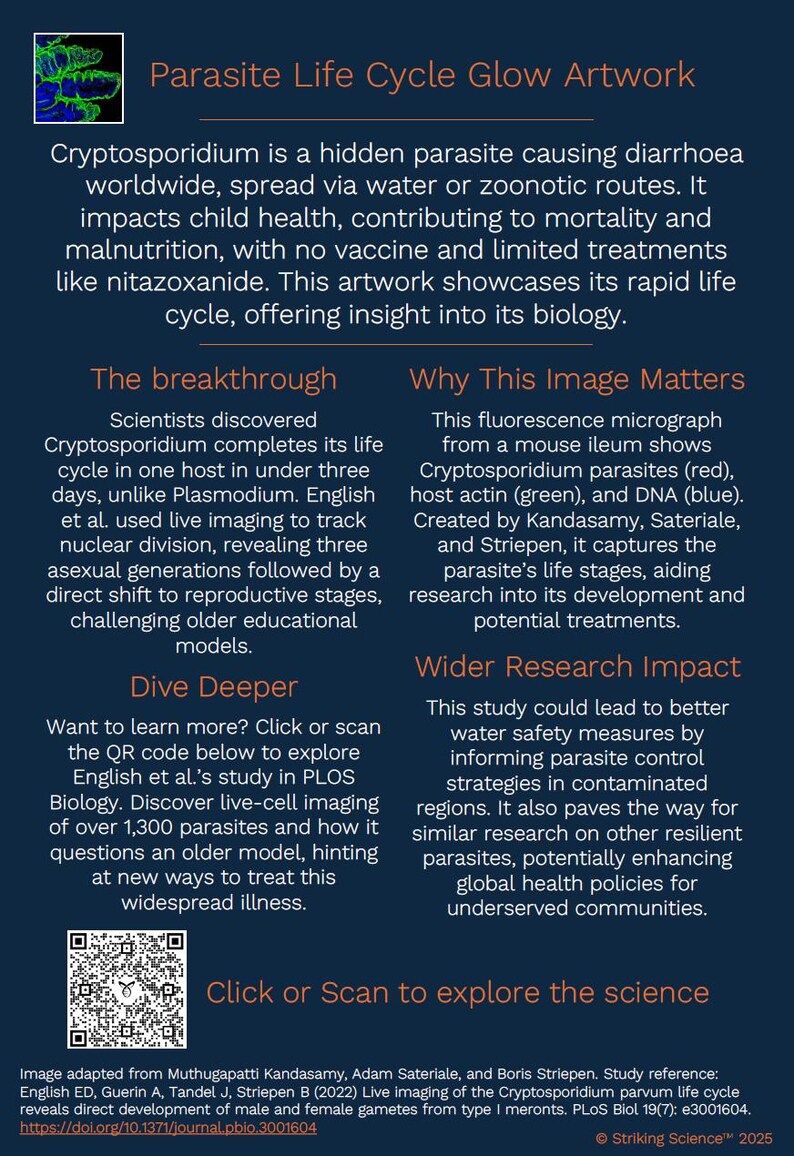 Parasite Life Cycle Glow Artwork

Cryptosporidium is a hidden parasite causing diarrhoea worldwide, spread via water or zoonotic routes. It impacts child health, contributing to mortality and malnutrition, with no vaccine and limited treatments like nitazoxanide. This artwork showcases its rapid life cycle, offering insight into its biology.

The breakthrough

Scientists discovered Cryptosporidium completes its life cycle in one host in under three days, unlike Plasmodium. English et al. used live imaging to track nuclear division, revealing three asexual generations followed by a direct shift to reproductive stages, challenging older educational models.

Dive Deeper

Want to learn more? Click or scan the QR code below to explore English et al.'s study in PLOS Biology. Discover live-cell imaging of over 1,300 parasites and how it questions an older model, hinting at new ways to treat this widespread illness.

Why This Image Matters

This fluorescence micrograph from a mouse ileum shows Cryptosporidium parasites (red), host actin (green), and DNA (blue). Created by Kandasamy, Sateriale, and Striepen, it captures the parasite's life stages, aiding research into its development and potential treatments.

Wider Research Impact

This study could lead to better water safety measures by informing parasite control strategies in contaminated regions. It also paves the way for similar research on other resilient parasites, potentially enhancing global health policies for underserved communities.

Click or Scan to explore the science

Image adapted from Muthugapatti Kandasamy, Adam Sateriale, and Boris Striepen. Study reference: English ED, Guerin A, Tandel J, Striepen B (2022) Live imaging of the Cryptosporidium parvum life cycle reveals direct development of male and female gametes from type I meronts. PLoS Biol 19(7): e3001604. https://doi.org/10.1371/journal.pbio.3001604

© Striking Science™ 2025